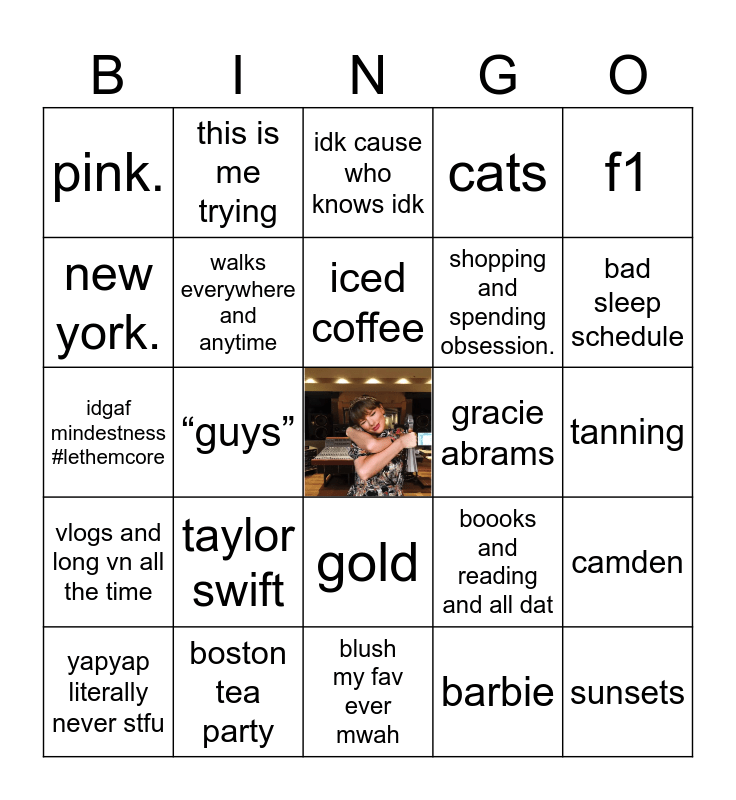 | B | I | N | G | O |
|---|---|---|---|---|
| pink. | this is me trying | idk cause who knows idk | cats | f1 |
| new york. | walks everywhere and anytime | iced coffee | shopping and spending obsession. | bad sleep schedule |
| idgaf mindestness #lethemcore | “guys” | | gracie abrams | tanning |
| vlogs and long vn all the time | taylor swift | gold | boooks and reading and all dat | camden |
| yapyap literally never stfu | boston tea party | blush my fav ever mwah | barbie | sunsets |